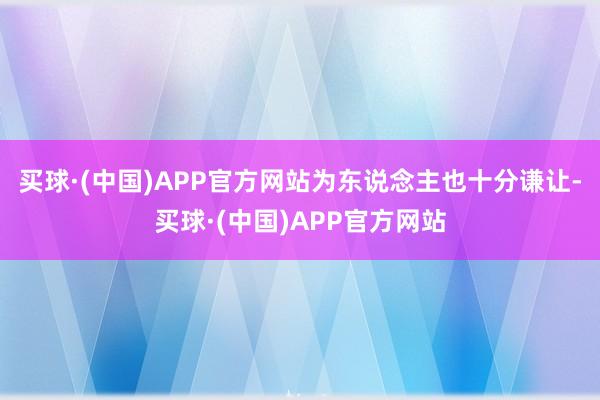 买球·(中国)APP官方网站为东说念主也十分谦让-买球·(中国)APP官方网站